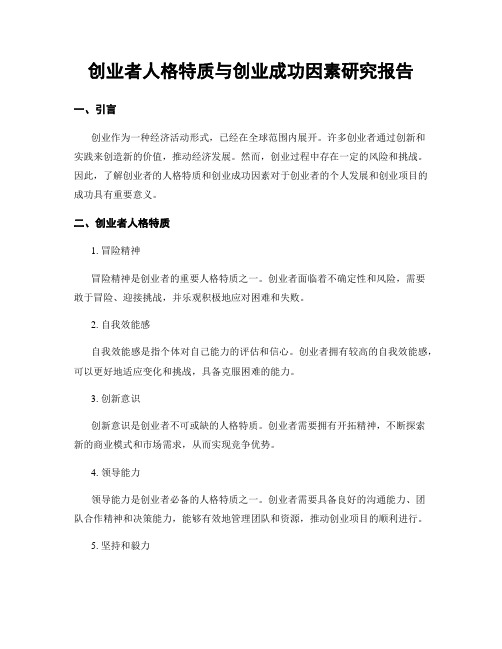 创业者人格特质与创业成功因素研究报告

一、引言

创业作为一种经济活动形式，已经在全球范围内展开。许多创业者通过创新和实践来创造新的价值，推动经济发展。然而，创业过程中存在一定的风险和挑战。因此，了解创业者的人格特质和创业成功因素对于创业者的个人发展和创业项目的成功具有重要意义。

二、创业者人格特质

1. 冒险精神

冒险精神是创业者的重要人格特质之一。创业者面临着不确定性和风险，需要敢于冒险、迎接挑战，并乐观积极地应对困难和失败。

2. 自我效能感

自我效能感是指个体对自己能力的评估和信心。创业者拥有较高的自我效能感，可以更好地适应变化和挑战，具备克服困难的能力。

3. 创新意识

创新意识是创业者不可或缺的人格特质。创业者需要拥有开拓精神，不断探索新的商业模式和市场需求，从而实现竞争优势。

4. 领导能力

领导能力是创业者必备的人格特质之一。创业者需要具备良好的沟通能力、团队合作精神和决策能力，能够有效地管理团队和资源，推动创业项目的顺利进行。

5. 坚持和毅力